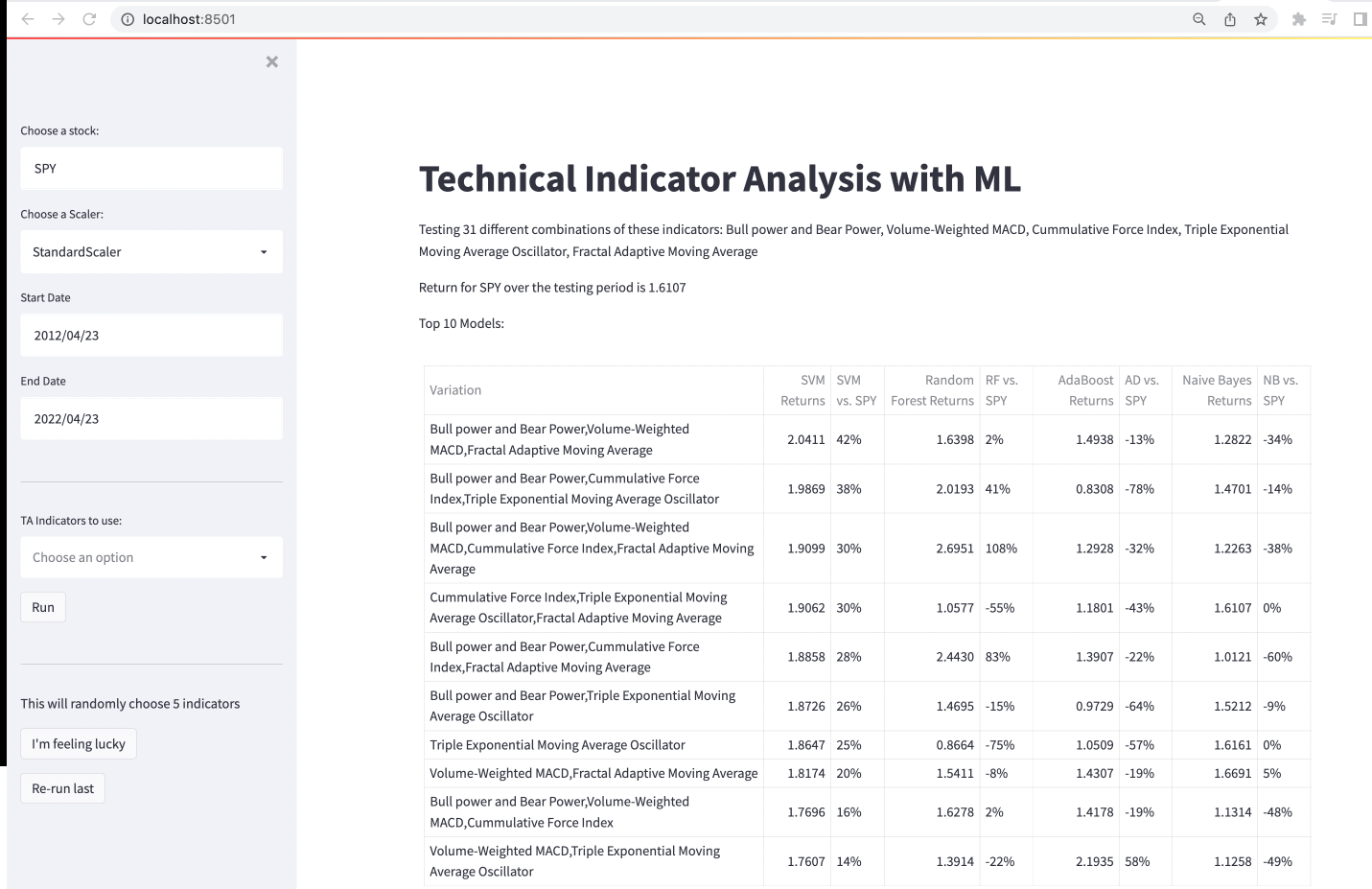 localhost:8501

×

Choose a stock:

SPY

Choose a Scaler:

StandardScaler

Start Date

2012/04/23

End Date

2022/04/23

TA Indicators to use:

Choose an option

Run

This will randomly choose 5 indicators

I'm feeling lucky

Re-run last

Technical Indicator Analysis with ML

Testing 31 different combinations of these indicators: Bull power and Bear Power, Volume-Weighted MACD, Cummulative Force Index, Triple Exponential Moving Average Oscillator, Fractal Adaptive Moving Average

Return for SPY over the testing period is 1.6107

Top 10 Models:

| Variation | SVM Returns | SVM vs. SPY | Random Forest Returns | RF vs. SPY | AdaBoost Returns | AD vs. SPY | Naive Bayes Returns | NB vs. SPY |
|---|---|---|---|---|---|---|---|---|
| Bull power and Bear Power,Volume-Weighted MACD,Fractal Adaptive Moving Average | 2.0411 | 42% | 1.6398 | 2% | 1.4938 | -13% | 1.2822 | -34% |
| Bull power and Bear Power,Cummulative Force Index,Triple Exponential Moving Average Oscillator | 1.9869 | 38% | 2.0193 | 41% | 0.8308 | -78% | 1.4701 | -14% |
| Bull power and Bear Power,Volume-Weighted MACD,Cummulative Force Index,Fractal Adaptive Moving Average | 1.9099 | 30% | 2.6951 | 108% | 1.2928 | -32% | 1.2263 | -38% |
| Cummulative Force Index,Triple Exponential Moving Average Oscillator,Fractal Adaptive Moving Average | 1.9062 | 30% | 1.0577 | -55% | 1.1801 | -43% | 1.6107 | 0% |
| Bull power and Bear Power,Cummulative Force Index,Fractal Adaptive Moving Average | 1.8858 | 28% | 2.4430 | 83% | 1.3907 | -22% | 1.0121 | -60% |
| Bull power and Bear Power,Triple Exponential Moving Average Oscillator | 1.8726 | 26% | 1.4695 | -15% | 0.9729 | -64% | 1.5212 | -9% |
| Triple Exponential Moving Average Oscillator | 1.8647 | 25% | 0.8664 | -75% | 1.0509 | -57% | 1.6161 | 0% |
| Volume-Weighted MACD,Fractal Adaptive Moving Average | 1.8174 | 20% | 1.5411 | -8% | 1.4307 | -19% | 1.6691 | 5% |
| Bull power and Bear Power,Volume-Weighted MACD,Cummulative Force Index | 1.7696 | 16% | 1.6278 | 2% | 1.4178 | -19% | 1.1314 | -48% |
| Volume-Weighted MACD,Triple Exponential Moving Average Oscillator | 1.7607 | 14% | 1.3914 | -22% | 2.1935 | 58% | 1.1258 | -49% |